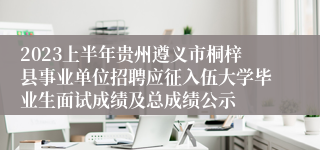 2023上半年贵州遵义市桐梓县事业单位招聘应征入伍大学毕业生面试成绩及总成绩公示